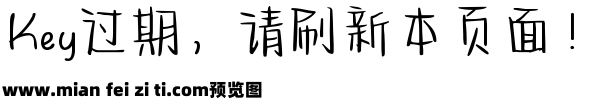 Key过期，请刷新本页面！

www.mian fei zi ti.com预览图